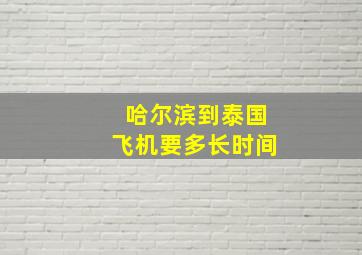 哈尔滨到泰国
飞机要多长时间